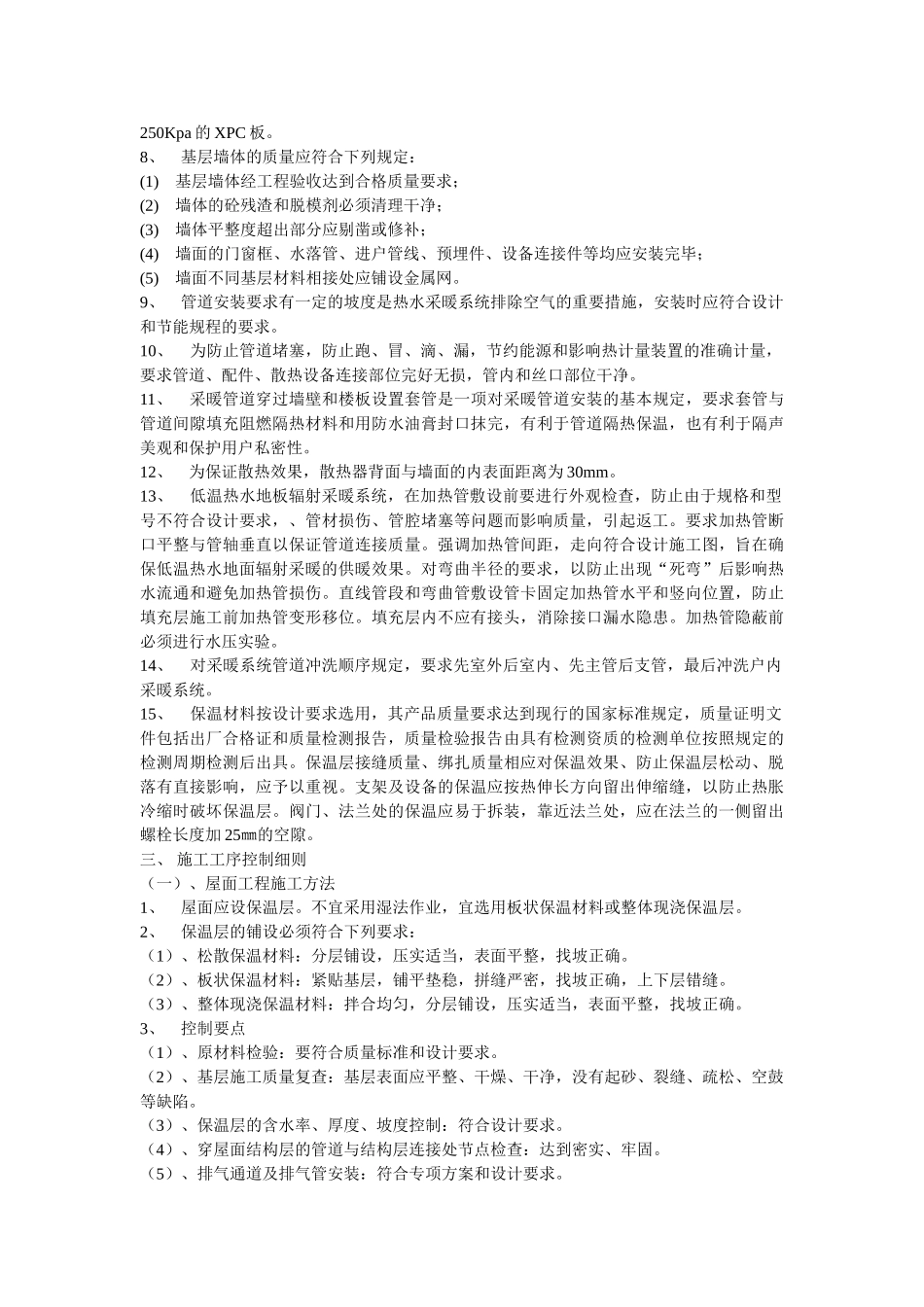 250Kpa 的 XPC 板。
8、 基层墙体的质量应符合下列规定：
(1) 基层墙体经工程验收达到合格质量要求；
(2) 墙体的砼残渣和脱模剂必须清理干净；
(3) 墙体平整度超出部分应剔凿或修补；
(4) 墙面的门窗框、水落管、进户管线、预埋件、设备连接件等均应安装完毕；
(5) 墙面不同基层材料相接处应铺设金属网。
9、 管道安装要求有一定的坡度是热水采暖系统排除空气的重要措施，安装时应符合设计和节能规程的要求。
10、 为防止管道堵塞，防止跑、冒、滴、漏，节约能源和影响热计量装置的准确计量，要求管道、配件、散热设备连接部位完好无损，管内和丝口部位干净。
11、 采暖管道穿过墙壁和楼板设置套管是一项对采暖管道安装的基本规定，要求套管与管道间隙填充阻燃隔热材料和用防水油膏封口抹完，有利于管道隔热保温，也有利于隔声美观和保护用户私密性。
12、 为保证散热效果，散热器背面与墙面的内表面距离为 30mm。
13、 低温热水地板辐射采暖系统，在加热管敷设前要进行外观检查，防止由于规格和型号不符合设计要求，、管材损伤、管腔堵塞等问题而影响质量，引起返工。要求加热管断口平整与管轴垂直以保证管道连接质量。强调加热管间距，走向符合设计施工图，旨在确保低温热水地面辐射采暖的供暖效果。对弯曲半径的要求，以防止出现“死弯”后影响热水流通和避免加热管损伤。直线管段和弯曲管敷设管卡固定加热管水平和竖向位置，防止填充层施工前加热管变形移位。填充层内不应有接头，消除接口漏水隐患。加热管隐蔽前必须进行水压实验。
14、 对采暖系统管道冲洗顺序规定，要求先室外后室内、先主管后支管，最后冲洗户内采暖系统。
15、 保温材料按设计要求选用，其产品质量要求达到现行的国家标准规定，质量证明文件包括出厂合格证和质量检测报告，质量检验报告由具有检测资质的检测单位按照规定的检测周期检测后出具。保温层接缝质量、绑扎质量相应对保温效果、防止保温层松动、脱落有直接影响，应予以重视。支架及设备的保温应按热伸长方向留出伸缩缝，以防止热胀冷缩时破坏保温层。阀门、法兰处的保温应易于拆装，靠近法兰处，应在法兰的一侧留出螺栓长度加 25㎜的空隙。
三、 施工工序控制细则
（一）、屋面工程施工方法
1、 屋面应设保温层。不宜采用湿法作业，宜选用板状保温材料或整体现浇保温层。
2、 保温层的铺设必须符合下列要求：
（1）、松散保温材料：分层铺设，压实适当，表面平整，找坡正确。
（2）、板状保温材料：紧贴基层，铺平垫稳，拼缝严密，找坡正确，上下层错缝。
（3）、整体现浇保温材料：拌合均匀，分层铺设，压实适当，表面平整，找坡正确。
3、 控制要点
（1）、原材料检验：要符合质量标准和设计要求。
（2）、基层施工质量复查：基层表面应平整、干燥、干净，没有起砂、裂缝、疏松、空鼓等缺陷。
（3）、保温层的含水率、厚度、坡度控制：符合设计要求。
（4）、穿屋面结构层的管道与结构层连接处节点检查：达到密实、牢固。
（5）、排气通道及排气管安装：符合专项方案和设计要求。